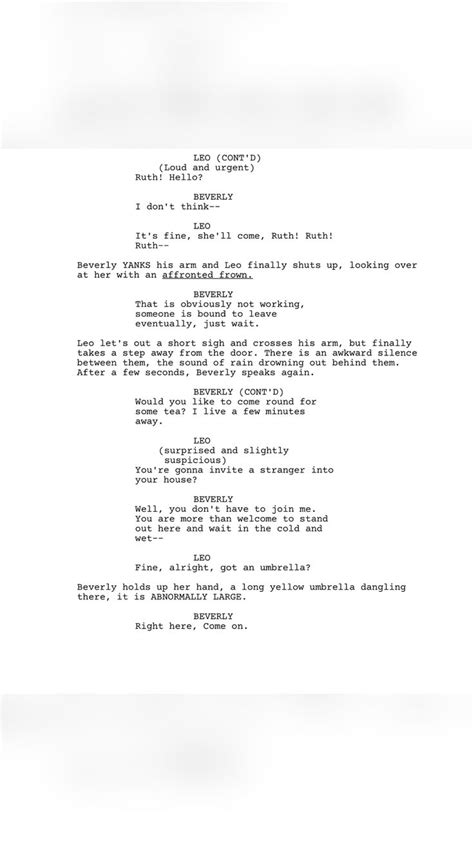 LEO (CONT'D)
(Loud and urgent)
Ruth! Hello?

BEVERLY
I don't think--

LEO
It's fine, she'll come, Ruth! Ruth! Ruth--

Beverly YANKS his arm and Leo finally shuts up, looking over at her with an affronted frown.

BEVERLY
That is obviously not working, someone is bound to leave eventually, just wait.

Leo let's out a short sigh and crosses his arm, but finally takes a step away from the door. There is an awkward silence between them, the sound of rain drowning out behind them. After a few seconds, Beverly speaks again.

BEVERLY (CONT'D)
Would you like to come round for some tea? I live a few minutes away.

LEO
(surprised and slightly suspicious)
You're gonna invite a stranger into your house?

BEVERLY
Well, you don't have to join me. You are more than welcome to stand out here and wait in the cold and wet--

LEO
Fine, alright, got an umbrella?

Beverly holds up her hand, a long yellow umbrella dangling there, it is ABNORMALLY LARGE.

BEVERLY
Right here, Come on.